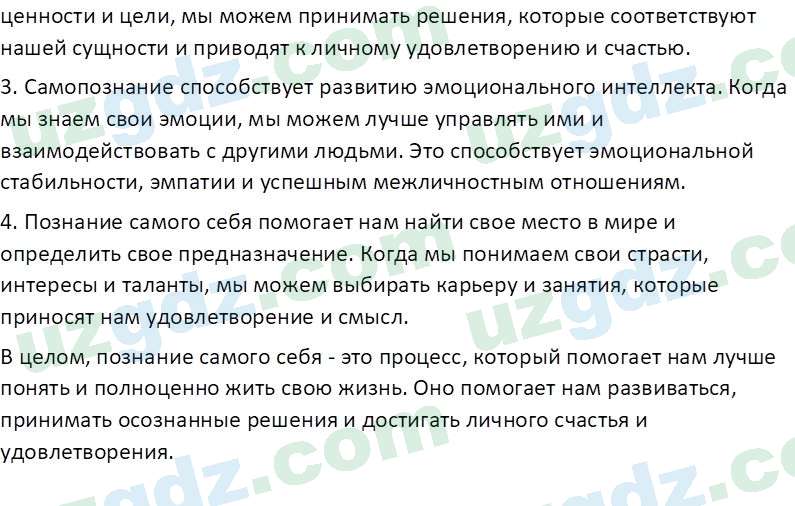 ценности и цели, мы можем принимать решения, которые соответствуют нашей сущности и приводят к личному удовлетворению и счастью.

3. Самопознание способствует развитию эмоционального интеллекта. Когда мы знаем свои эмоции, мы можем лучше управлять ими и взаимодействовать с другими людьми. Это способствует эмоциональной стабильности, эмпатии и успешным межличностным отношениям.

4. Познание самого себя помогает нам найти свое место в мире и определить свое предназначение. Когда мы понимаем свои страсти, интересы и таланты, мы можем выбирать карьеру и занятия, которые приносят нам удовлетворение и смысл.

В целом, познание самого себя - это процесс, который помогает нам лучше понять и полноценно жить свою жизнь. Оно помогает нам развиваться, принимать осознанные решения и достигать личного счастья и удовлетворения.

uzgdz.com